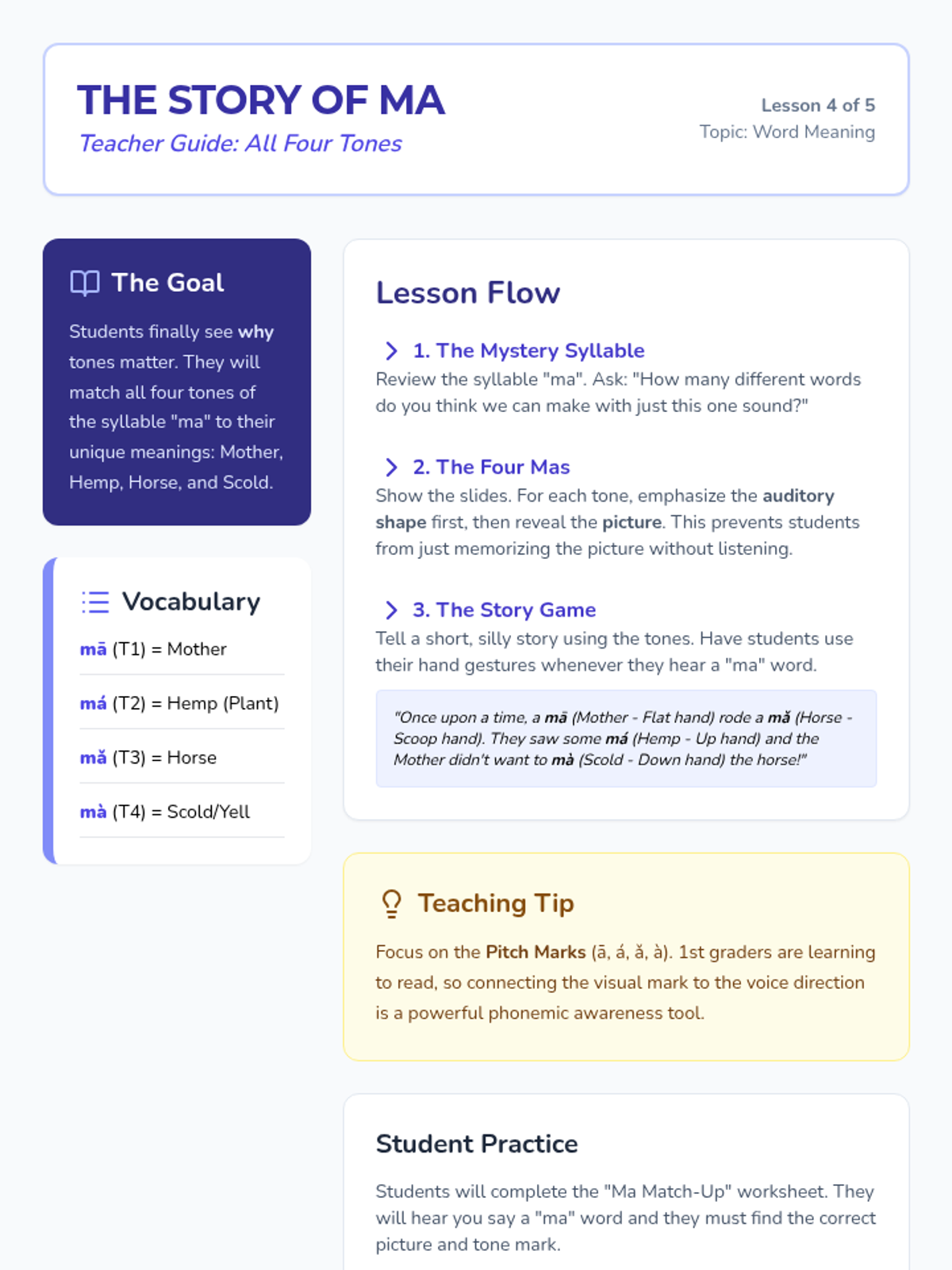 THE STORY OF MA
Teacher Guide: All Four Tones

Lesson 4 of 5
Topic: Word Meaning

The Goal

Students finally see why tones matter. They will match all four tones of the syllable "ma" to their unique meanings: Mother, Hemp, Horse, and Scold.

Vocabulary

mā (T1) = Mother

má (T2) = Hemp (Plant)

mǎ (T3) = Horse

mà (T4) = Scold/Yell

Lesson Flow

1. The Mystery Syllable
Review the syllable "ma". Ask: "How many different words do you think we can make with just this one sound?"

2. The Four Mas
Show the slides. For each tone, emphasize the auditory shape first, then reveal the picture. This prevents students from just memorizing the picture without listening.

3. The Story Game
Tell a short, silly story using the tones. Have students use their hand gestures whenever they hear a "ma" word.

"Once upon a time, a mā (Mother - Flat hand) rode a mǎ (Horse - Scoop hand). They saw some má (Hemp - Up hand) and the Mother didn't want to mà (Scold - Down hand) the horse!"

Teaching Tip

Focus on the Pitch Marks (ā, á, ǎ, à). 1st graders are learning to read, so connecting the visual mark to the voice direction is a powerful phonemic awareness tool.

Student Practice

Students will complete the "Ma Match-Up" worksheet. They will hear you say a "ma" word and they must find the correct picture and tone mark.